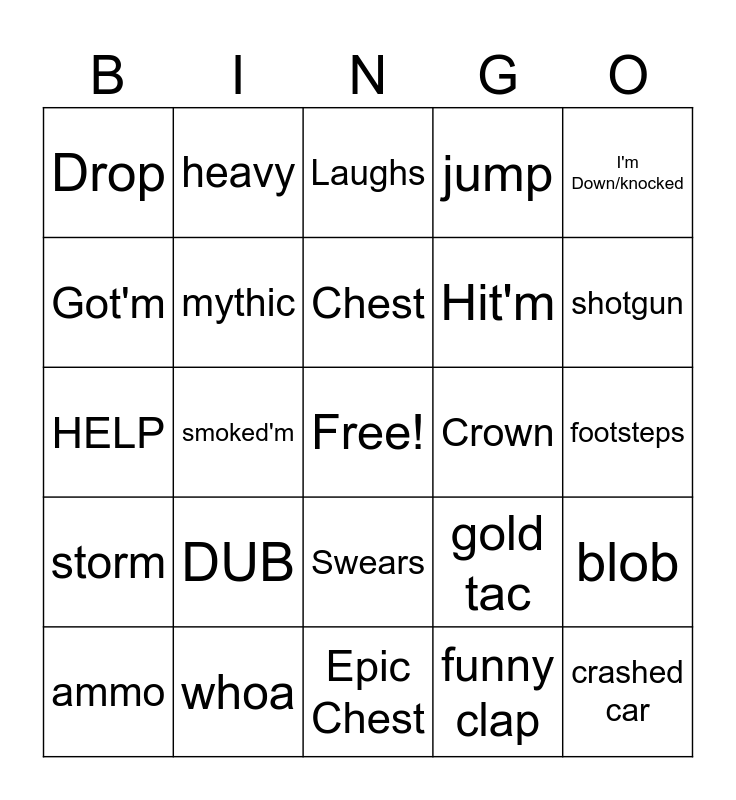 | B | I | N | G | O |
|---|---|---|---|---|
| Drop | heavy | Laughs | jump | I'm Down/knocked |
| Got'm | mythic | Chest | Hit'm | shotgun |
| HELP | smoked'm | Free! | Crown | footsteps |
| storm | DUB | Swears | gold tac | blob |
| ammo | whoa | Epic Chest | funny clap | crashed car |